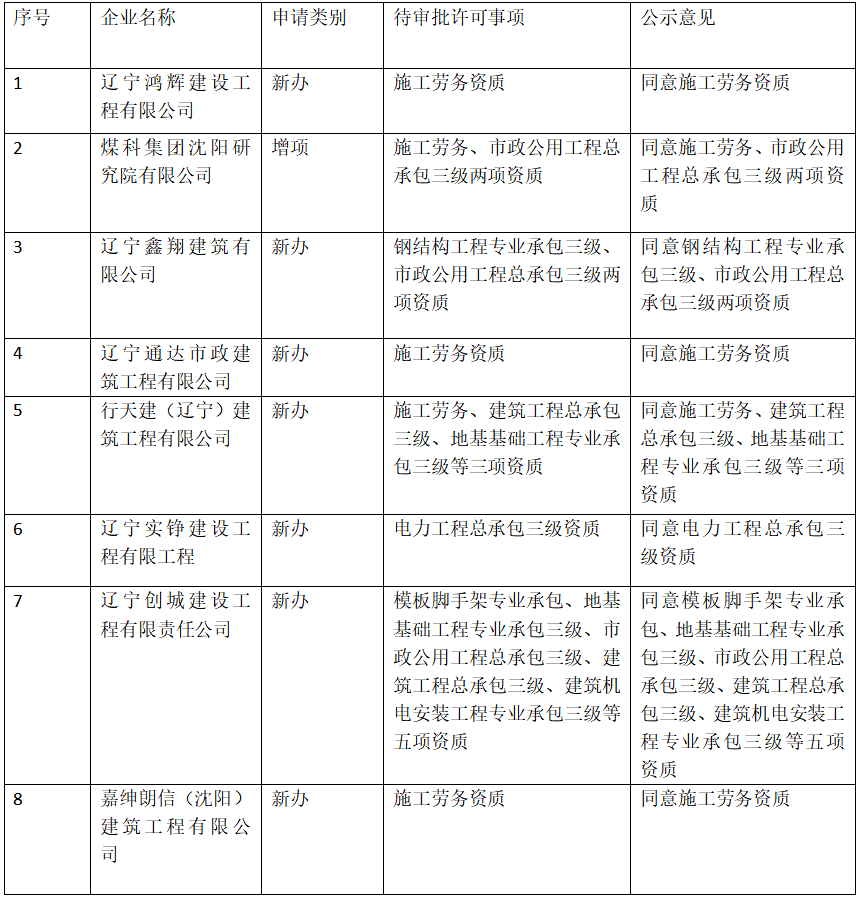 | 序号 | 企业名称 | 申请类别 | 待审批许可事项 | 公示意见 |
|---|---|---|---|---|
| 1 | 辽宁鸿辉建设工程有限公司 | 新办 | 施工劳务资质 | 同意施工劳务资质 |
| 2 | 煤科集团沈阳研究院有限公司 | 增项 | 施工劳务、市政公用工程总承包三级两项资质 | 同意施工劳务、市政公用工程总承包三级两项资质 |
| 3 | 辽宁鑫翔建筑有限公司 | 新办 | 钢结构工程专业承包三级、市政公用工程总承包三级两项资质 | 同意钢结构工程专业承包三级、市政公用工程总承包三级两项资质 |
| 4 | 辽宁通达市政建筑工程有限公司 | 新办 | 施工劳务资质 | 同意施工劳务资质 |
| 5 | 行天建（辽宁）建筑工程有限公司 | 新办 | 施工劳务、建筑工程总承包三级、地基基础工程专业承包三级等三项资质 | 同意施工劳务、建筑工程总承包三级、地基基础工程专业承包三级等三项资质 |
| 6 | 辽宁实铮建设工程有限工程 | 新办 | 电力工程总承包三级资质 | 同意电力工程总承包三级资质 |
| 7 | 辽宁创城建设工程有限责任公司 | 新办 | 模板脚手架专业承包、地基基础工程专业承包三级、市政公用工程总承包三级、建筑工程总承包三级、建筑机电安装工程专业承包三级等五项资质 | 同意模板脚手架专业承包、地基基础工程专业承包三级、市政公用工程总承包三级、建筑工程总承包三级、建筑机电安装工程专业承包三级等五项资质 |
| 8 | 嘉绅朗信（沈阳）建筑工程有限公司 | 新办 | 施工劳务资质 | 同意施工劳务资质 |